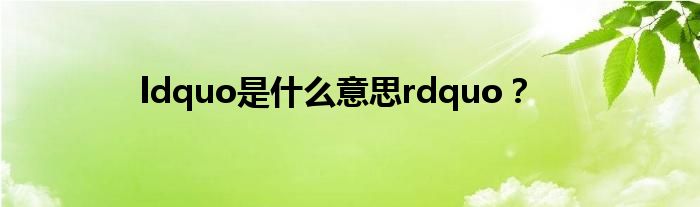 ldquo是什么意思rdquo？